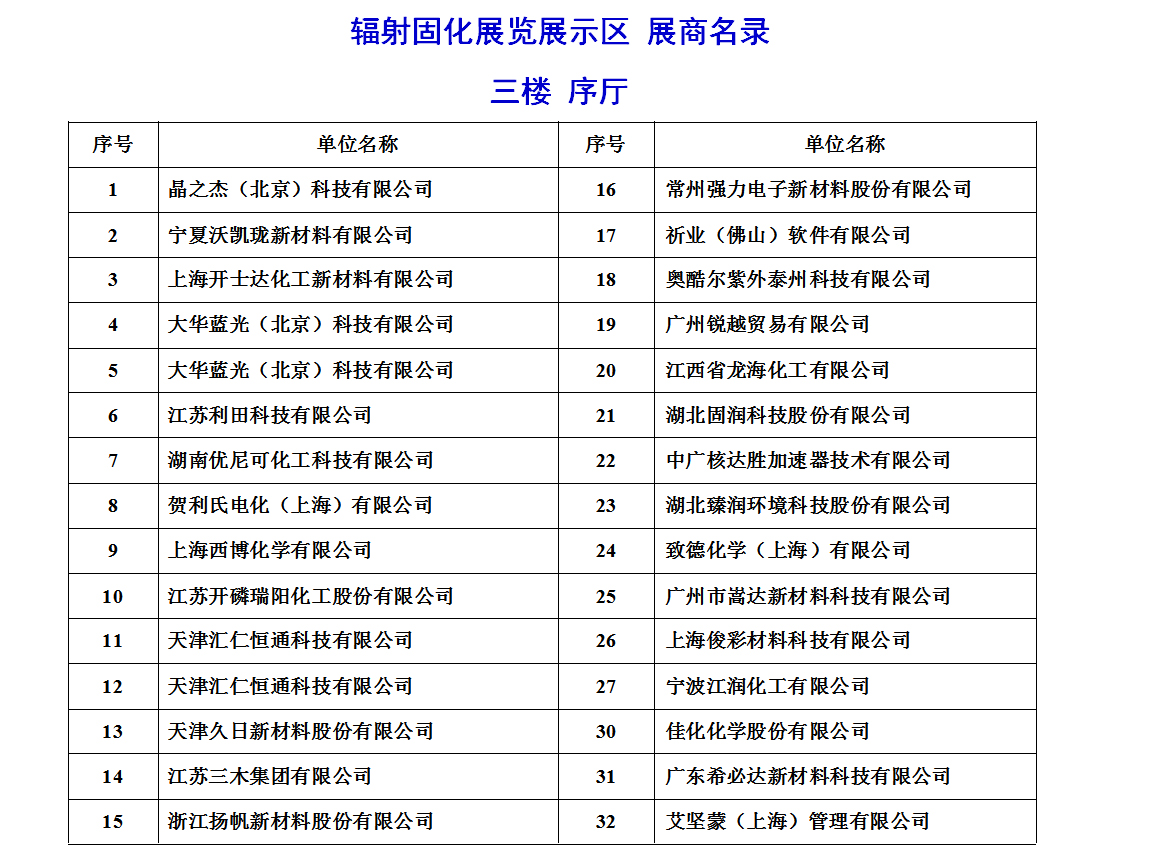 辐射固化展览展示区 展商名录

三楼 序厅

| 序号 | 单位名称 | 序号 | 单位名称 |
|---|---|---|---|
| 1 | 晶之杰（北京）科技有限公司 | 16 | 常州强力电子新材料股份有限公司 |
| 2 | 宁夏沃凯珑新材料有限公司 | 17 | 祈业（佛山）软件有限公司 |
| 3 | 上海开士达化工新材料有限公司 | 18 | 奥酷尔紫外泰州科技有限公司 |
| 4 | 大华蓝光（北京）科技有限公司 | 19 | 广州锐越贸易有限公司 |
| 5 | 大华蓝光（北京）科技有限公司 | 20 | 江西省龙海化工有限公司 |
| 6 | 江苏利田科技有限公司 | 21 | 湖北固润科技股份有限公司 |
| 7 | 湖南优尼可化工科技有限公司 | 22 | 中广核达胜加速器技术有限公司 |
| 8 | 贺利氏电化（上海）有限公司 | 23 | 湖北臻润环境科技股份有限公司 |
| 9 | 上海西博化学有限公司 | 24 | 致德化学（上海）有限公司 |
| 10 | 江苏开磷瑞阳化工股份有限公司 | 25 | 广州市嵩达新材料科技有限公司 |
| 11 | 天津汇仁恒通科技有限公司 | 26 | 上海俊彩材料科技有限公司 |
| 12 | 天津汇仁恒通科技有限公司 | 27 | 宁波江润化工有限公司 |
| 13 | 天津久日新材料股份有限公司 | 30 | 佳化化学股份有限公司 |
| 14 | 江苏三木集团有限公司 | 31 | 广东希必达新材料科技有限公司 |
| 15 | 浙江扬帆新材料股份有限公司 | 32 | 艾坚蒙（上海）管理有限公司 |